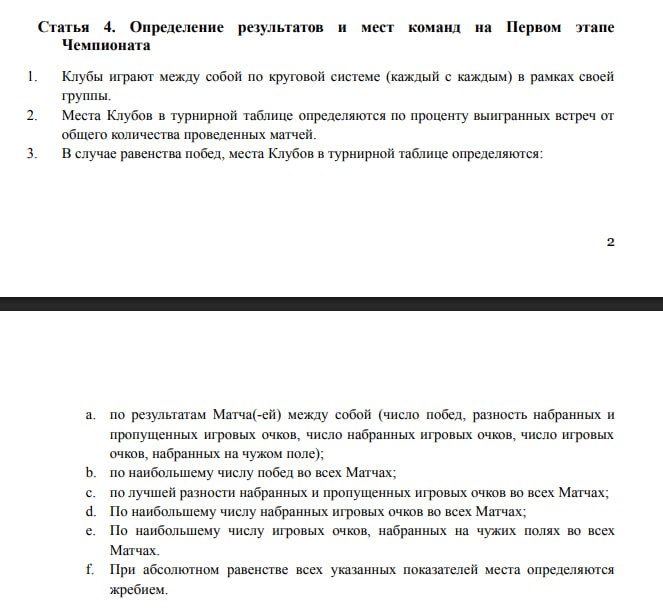 Статья 4. Определение результатов и мест команд на Первом этапе Чемпионата

1. Клубы играют между собой по круговой системе (каждый с каждым) в рамках своей группы.
2. Места Клубов в турнирной таблице определяются по проценту выигранных встреч от общего количества проведенных матчей.
3. В случае равенства побед, места Клубов в турнирной таблице определяются:

2

a. по результатам Матча(-ей) между собой (число побед, разность набранных и пропущенных игровых очков, число набранных игровых очков, число игровых очков, набранных на чужом поле);
b. по наибольшему числу побед во всех Матчах;
c. по лучшей разности набранных и пропущенных игровых очков во всех Матчах;
d. По наибольшему числу набранных игровых очков во всех Матчах;
e. По наибольшему числу игровых очков, набранных на чужих полях во всех Матчах.
f. При абсолютном равенстве всех указанных показателей места определяются жребием.